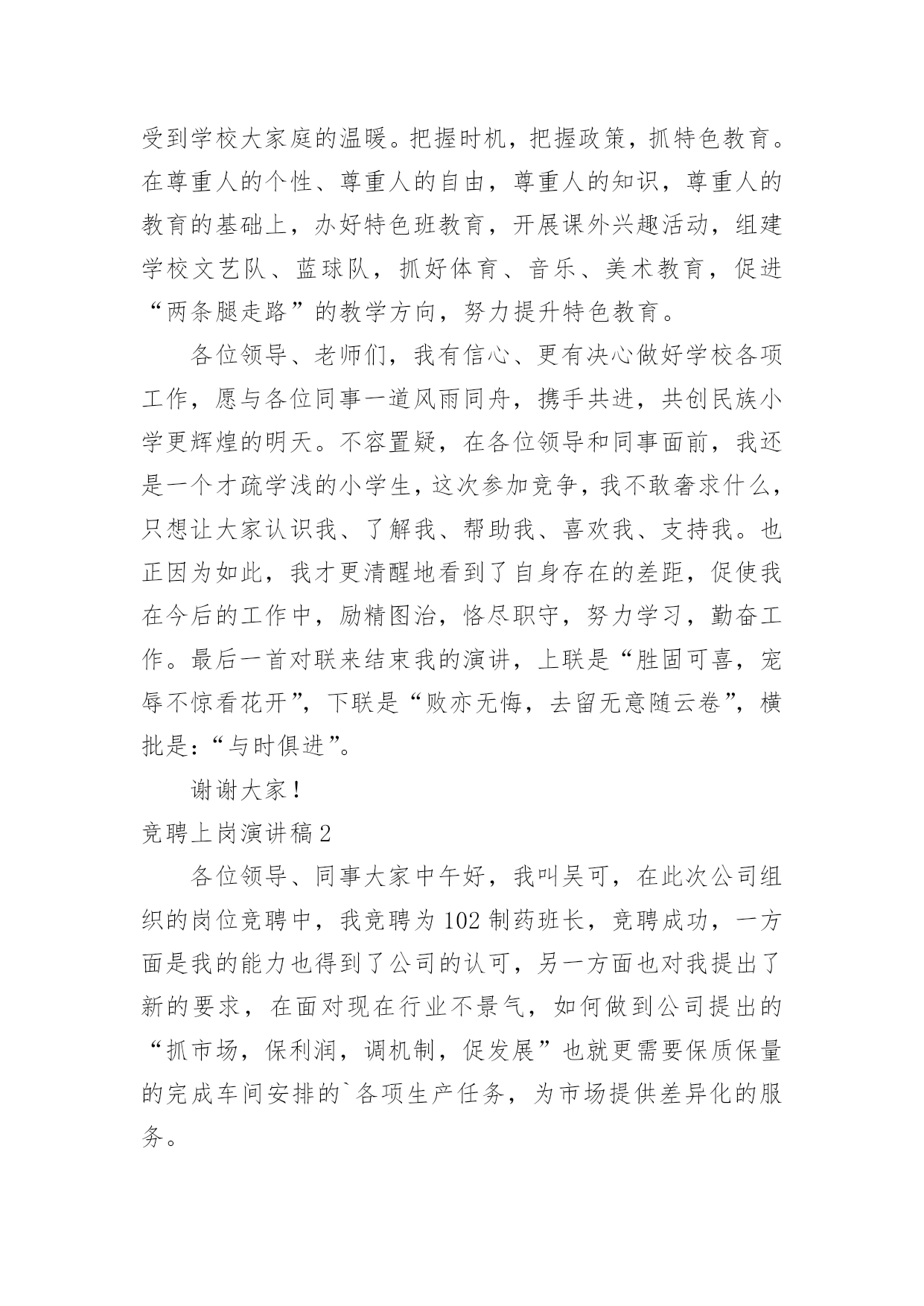 受到学校大家庭的温暖。把握时机，把握政策，抓特色教育。在尊重人的个性、尊重人的自由，尊重人的知识，尊重人的教育的基础上，办好特色班教育，开展课外兴趣活动，组建学校文艺队、蓝球队，抓好体育、音乐、美术教育，促进“两条腿走路”的教学方向，努力提升特色教育。

各位领导、老师们，我有信心、更有决心做好学校各项工作，愿与各位同事一道风雨同舟，携手共进，共创民族小学更辉煌的明天。不容置疑，在各位领导和同事面前，我还是一个才疏学浅的小学生，这次参加竞争，我不敢奢求什么，只想让大家认识我、了解我、帮助我、喜欢我、支持我。也正因为如此，我才更清醒地看到了自身存在的差距，促使我在今后的工作中，励精图治，恪尽职守，努力学习，勤奋工作。最后一首对联来结束我的演讲，上联是“胜固可喜，宠辱不惊看花开”，下联是“败亦无悔，去留无意随云卷”，横批是：“与时俱进”。

谢谢大家！

竞聘上岗演讲稿 2

各位领导、同事大家中午好，我叫吴可，在此次公司组织的岗位竞聘中，我竞聘为 102 制药班长，竞聘成功，一方面是我的能力也得到了公司的认可，另一方面也对我提出了新的要求，在面对现在行业不景气，如何做到公司提出的“抓市场，保利润，调机制，促发展”也就更需要保质保量的完成车间安排的`各项生产任务，为市场提供差异化的服务。